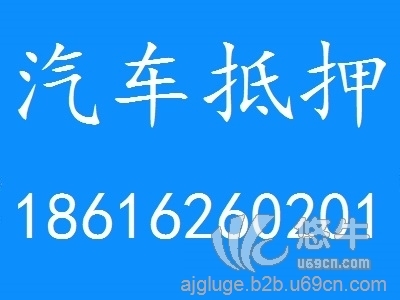 汽车抵押

18616260201

悠牛
u69cn.com

ajgluge.b2b.u69cn.com